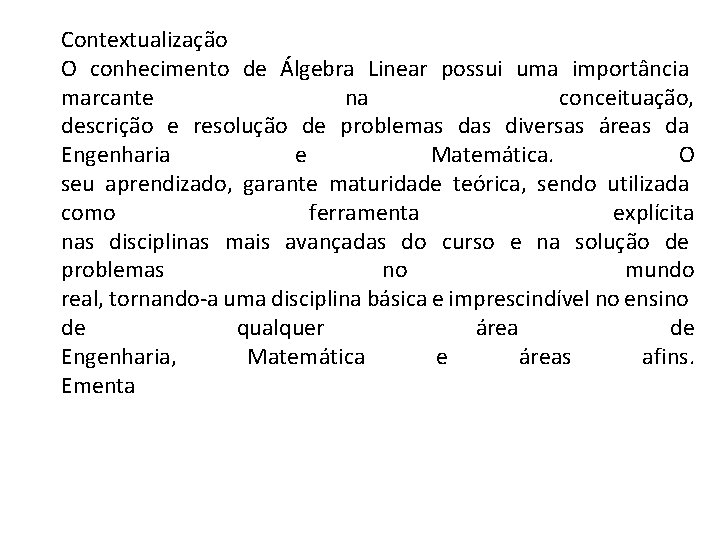 Contextualização
O conhecimento de Álgebra Linear possui uma importância marcante na conceituação, descrição e resolução de problemas das diversas áreas da Engenharia e Matemática. O seu aprendizado, garante maturidade teórica, sendo utilizada como ferramenta explícita nas disciplinas mais avançadas do curso e na solução de problemas no mundo real, tornando-a uma disciplina básica e imprescindível no ensino de qualquer área de Engenharia, Matemática e áreas afins.
Ementa